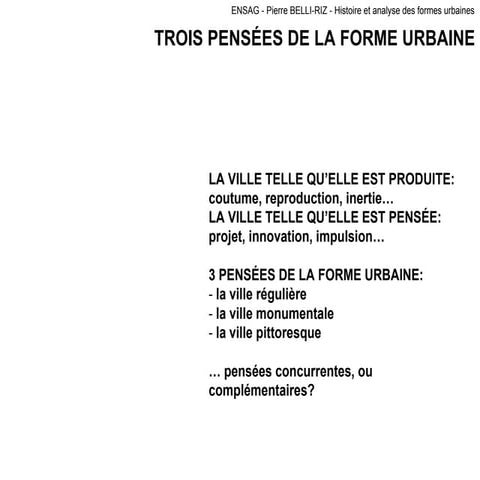 ENSAG - Pierre BELLI-RIZ - Histoire et analyse des formes urbaines

TROIS PENSÉES DE LA FORME URBAINE

LA VILLE TELLE QU'ELLE EST PRODUITE:
coutume, reproduction, inertie…
LA VILLE TELLE QU'ELLE EST PENSÉE:
projet, innovation, impulsion…

3 PENSÉES DE LA FORME URBAINE:
- la ville régulière
- la ville monumentale
- la ville pittoresque

… pensées concurrentes, ou complémentaires?